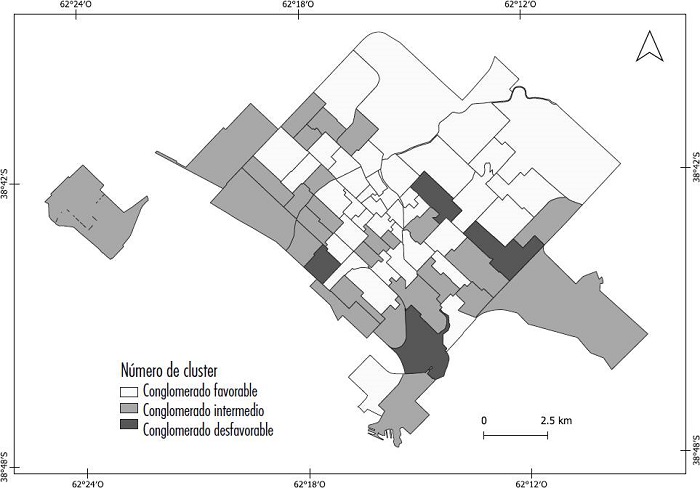 62°24'O
62°18'O
62°12'O

38°42'S
38°42'S

Número de cluster
Conglomerado favorable
Conglomerado intermedio
Conglomerado desfavorable

0
2.5 km

38°48'S
38°48'S

62°24'O
62°18'O
62°12'O